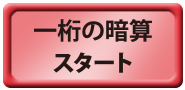 一桁の暗算
スタート